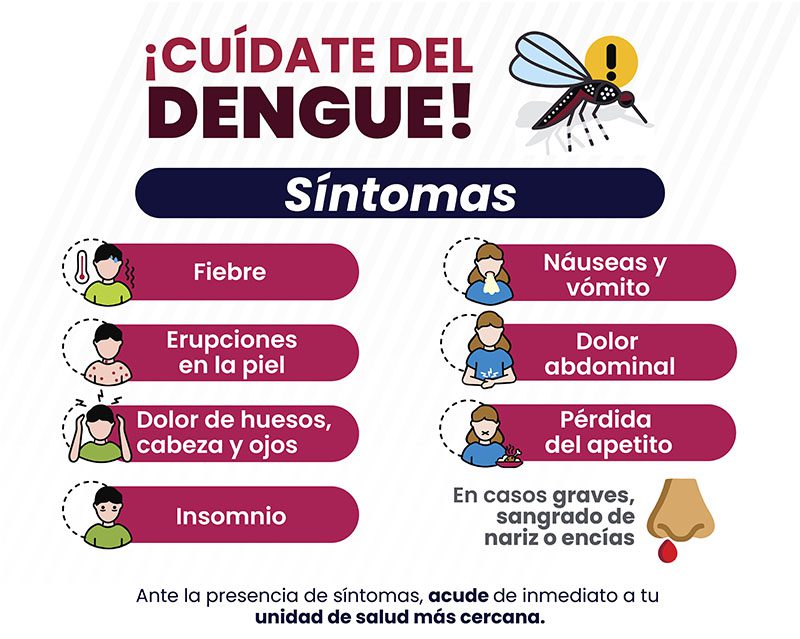 ¡CUÍDATE DEL DENGUE!

Síntomas

Fiebre

Erupciones en la piel

Dolor de huesos, cabeza y ojos

Insomnio

Náuseas y vómito

Dolor abdominal

Pérdida del apetito

En casos graves, sangrado de nariz o encías

Ante la presencia de síntomas, acude de inmediato a tu unidad de salud más cercana.